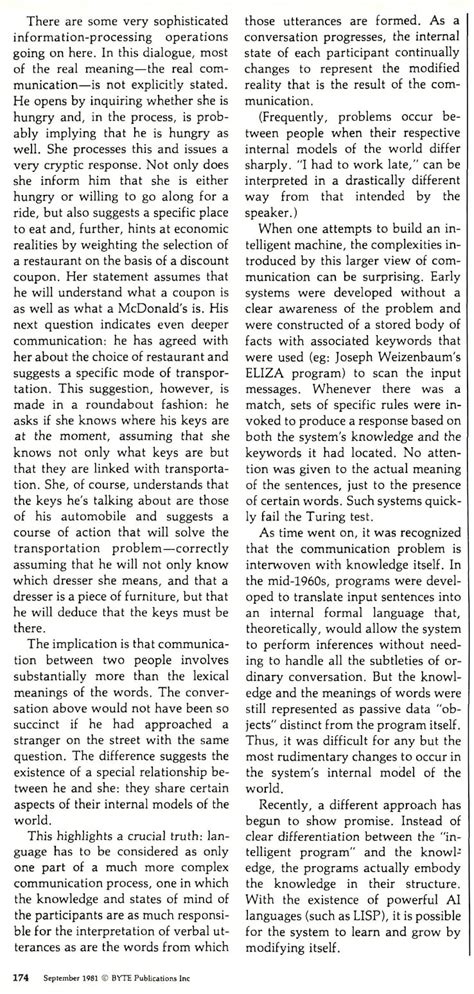 There are some very sophisticated information-processing operations going on here. In this dialogue, most of the real meaning—the real communication—is not explicitly stated. He opens by inquiring whether she is hungry and, in the process, is probably implying that he is hungry as well. She processes this and issues a very cryptic response. Not only does she inform him that she is either hungry or willing to go along for a ride, but also suggests a specific place to eat and, further, hints at economic realities by weighting the selection of a restaurant on the basis of a discount coupon. Her statement assumes that he will understand what a coupon is as well as what a McDonald's is. His next question indicates even deeper communication: he has agreed with her about the choice of restaurant and suggests a specific mode of transportation. This suggestion, however, is made in a roundabout fashion: he asks if she knows where his keys are at the moment, assuming that she knows not only what keys are but that they are linked with transportation. She, of course, understands that the keys he's talking about are those of his automobile and suggests a course of action that will solve the transportation problem—correctly assuming that he will not only know which dresser she means, and that a dresser is a piece of furniture, but that he will deduce that the keys must be there.

The implication is that communication between two people involves substantially more than the lexical meanings of the words. The conversation above would not have been so succinct if he had approached a stranger on the street with the same question. The difference suggests the existence of a special relationship between he and she: they share certain aspects of their internal models of the world.

This highlights a crucial truth: language has to be considered as only one part of a much more complex communication process, one in which the knowledge and states of mind of the participants are as much responsible for the interpretation of verbal utterances as are the words from which those utterances are formed. As a conversation progresses, the internal state of each participant continually changes to represent the modified reality that is the result of the communication.

(Frequently, problems occur between people when their respective internal models of the world differ sharply. "I had to work late," can be interpreted in a drastically different way from that intended by the speaker.)

When one attempts to build an intelligent machine, the complexities introduced by this larger view of communication can be surprising. Early systems were developed without a clear awareness of the problem and were constructed of a stored body of facts with associated keywords that were used (eg: Joseph Weizenbaum's ELIZA program) to scan the input messages. Whenever there was a match, sets of specific rules were invoked to produce a response based on both the system's knowledge and the keywords it had located. No attention was given to the actual meaning of the sentences, just to the presence of certain words. Such systems quickly fail the Turing test.

As time went on, it was recognized that the communication problem is interwoven with knowledge itself. In the mid-1960s, programs were developed to translate input sentences into an internal formal language that, theoretically, would allow the system to perform inferences without needing to handle all the subtleties of ordinary conversation. But the knowledge and the meanings of words were still represented as passive data "objects" distinct from the program itself. Thus, it was difficult for any but the most rudimentary changes to occur in the system's internal model of the world.

Recently, a different approach has begun to show promise. Instead of clear differentiation between the "intelligent program" and the knowledge, the programs actually embody the knowledge in their structure. With the existence of powerful AI languages (such as LISP), it is possible for the system to learn and grow by modifying itself.

174 September 1981 © BYTE Publications Inc